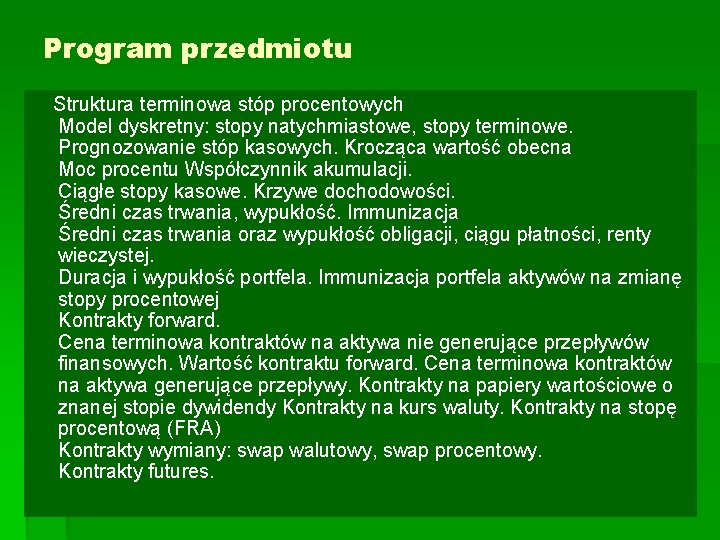 Program przedmiotu

Struktura terminowa stóp procentowych
Model dyskretny: stopy natychmiastowe, stopy terminowe.
Prognozowanie stóp kasowych. Krocząca wartość obecna
Moc procentu Współczynnik akumulacji.
Ciągłe stopy kasowe. Krzywe dochodowości.
Średni czas trwania, wypukłość. Immunizacja
Średni czas trwania oraz wypukłość obligacji, ciągu płatności, renty wieczystej.
Duracja i wypukłość portfela. Immunizacja portfela aktywów na zmianę stopy procentowej
Kontrakty forward.
Cena terminowa kontraktów na aktywa nie generujące przepływów finansowych. Wartość kontraktu forward. Cena terminowa kontraktów na aktywa generujące przepływy. Kontrakty na papiery wartościowe o znanej stopie dywidendy Kontrakty na kurs waluty. Kontrakty na stopę procentową (FRA)
Kontrakty wymiany: swap walutowy, swap procentowy.
Kontrakty futures.